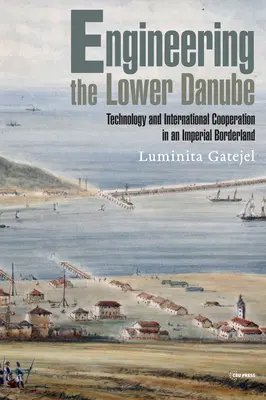 Engineering the Lower Danube

Technology and International Cooperation in an Imperial Borderland

Luminita Gatejel

CEU PRESS